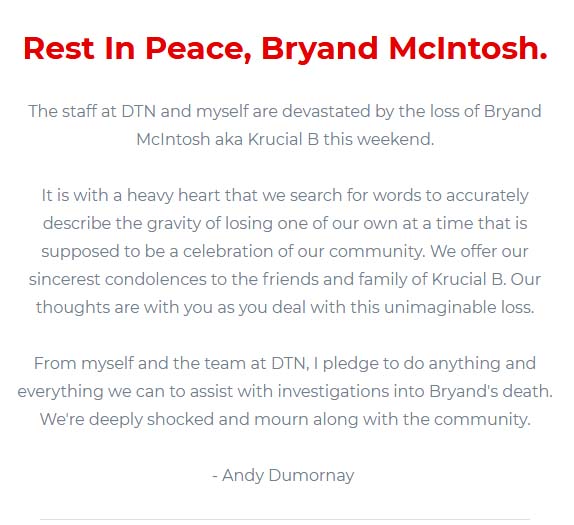 Rest In Peace, Bryand McIntosh.

The staff at DTN and myself are devastated by the loss of Bryand McIntosh aka Krucial B this weekend.

It is with a heavy heart that we search for words to accurately describe the gravity of losing one of our own at a time that is supposed to be a celebration of our community. We offer our sincerest condolences to the friends and family of Krucial B. Our thoughts are with you as you deal with this unimaginable loss.

From myself and the team at DTN, I pledge to do anything and everything we can to assist with investigations into Bryand's death. We're deeply shocked and mourn along with the community.

- Andy Dumornay